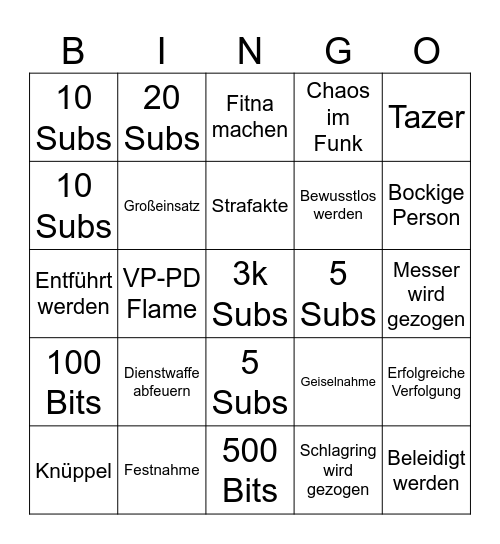 | B | I | N | G | O |
|---|---|---|---|---|
| 10 Subs | 20 Subs | Fitna machen | Chaos im Funk | Tazer |
| 10 Subs | Großeinsatz | Strafakte | Bewusstlos werden | Bockige Person |
| Entführt werden | VP-PD Flame | 3k Subs | 5 Subs | Messer wird gezogen |
| 100 Bits | Dienstwaffe abfeuern | 5 Subs | Geiselnahme | Erfolgreiche Verfolgung |
| Knüppel | Festnahme | 500 Bits | Schlagring wird gezogen | Beleidigt werden |